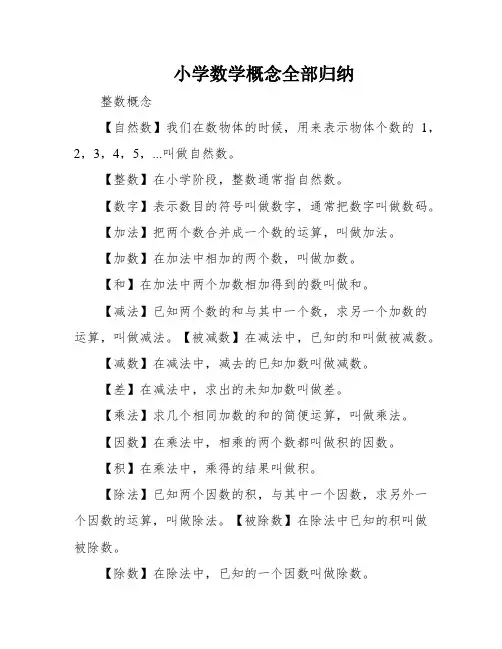 小学数学概念全部归纳

整数概念

【自然数】我们在数物体的时候，用来表示物体个数的 1，2，3，4，5，...叫做自然数。

【整数】在小学阶段，整数通常指自然数。

【数字】表示数目的符号叫做数字，通常把数字叫做数码。

【加法】把两个数合并成一个数的运算，叫做加法。

【加数】在加法中相加的两个数，叫做加数。

【和】在加法中两个加数相加得到的数叫做和。

【减法】已知两个数的和与其中一个数，求另一个加数的运算，叫做减法。【被减数】在减法中，已知的和叫做被减数。

【减数】在减法中，减去的已知加数叫做减数。

【差】在减法中，求出的未知加数叫做差。

【乘法】求几个相同加数的和的简便运算，叫做乘法。

【因数】在乘法中，相乘的两个数都叫做积的因数。

【积】在乘法中，乘得的结果叫做积。

【除法】已知两个因数的积，与其中一个因数，求另外一个因数的运算，叫做除法。【被除数】在除法中已知的积叫做被除数。

【除数】在除法中，已知的一个因数叫做除数。